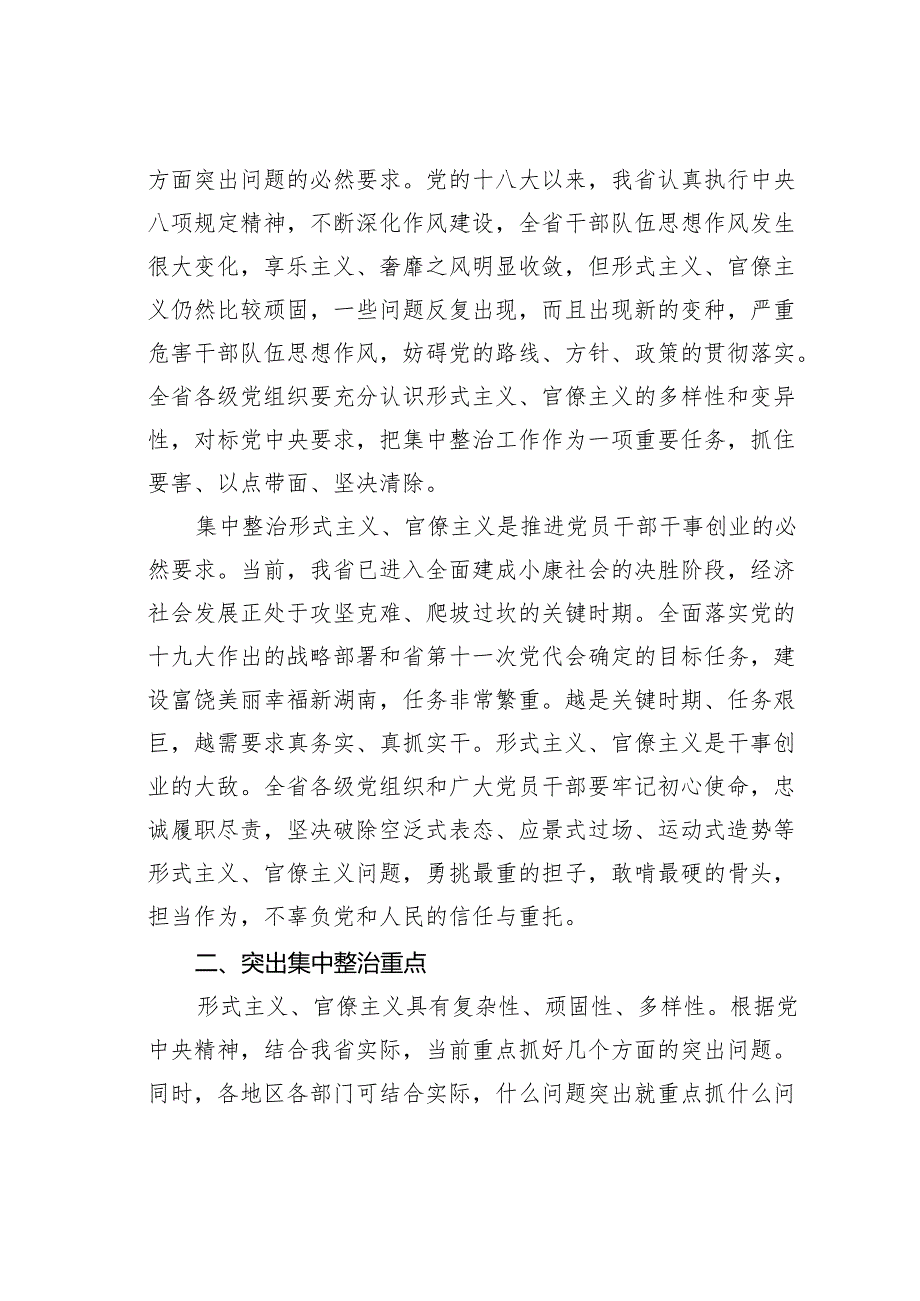 方面突出问题的必然要求。党的十八大以来，我省认真执行中央八项规定精神，不断深化作风建设，全省干部队伍思想作风发生很大变化，享乐主义、奢靡之风明显收敛，但形式主义、官僚主义仍然比较顽固，一些问题反复出现，而且出现新的变种，严重危害干部队伍思想作风，妨碍党的路线、方针、政策的贯彻落实。全省各级党组织要充分认识形式主义、官僚主义的多样性和变异性，对标党中央要求，把集中整治工作作为一项重要任务，抓住要害、以点带面、坚决清除。

集中整治形式主义、官僚主义是推进党员干部干事创业的必然要求。当前，我省已进入全面建成小康社会的决胜阶段，经济社会发展正处于攻坚克难、爬坡过坎的关键时期。全面落实党的十九大作出的战略部署和省第十一次党代会确定的目标任务，建设富饶美丽幸福新湖南，任务非常繁重。越是关键时期、任务艰巨，越需要求真务实、真抓实干。形式主义、官僚主义是干事创业的大敌。全省各级党组织和广大党员干部要牢记初心使命，忠诚履职尽责，坚决破除空泛式表态、应景式过场、运动式造势等形式主义、官僚主义问题，勇挑最重的担子，敢啃最硬的骨头，担当作为，不辜负党和人民的信任与重托。

二、突出集中整治重点

形式主义、官僚主义具有复杂性、顽固性、多样性。根据党中央精神，结合我省实际，当前重点抓好几个方面的突出问题。同时，各地区各部门可结合实际，什么问题突出就重点抓什么问